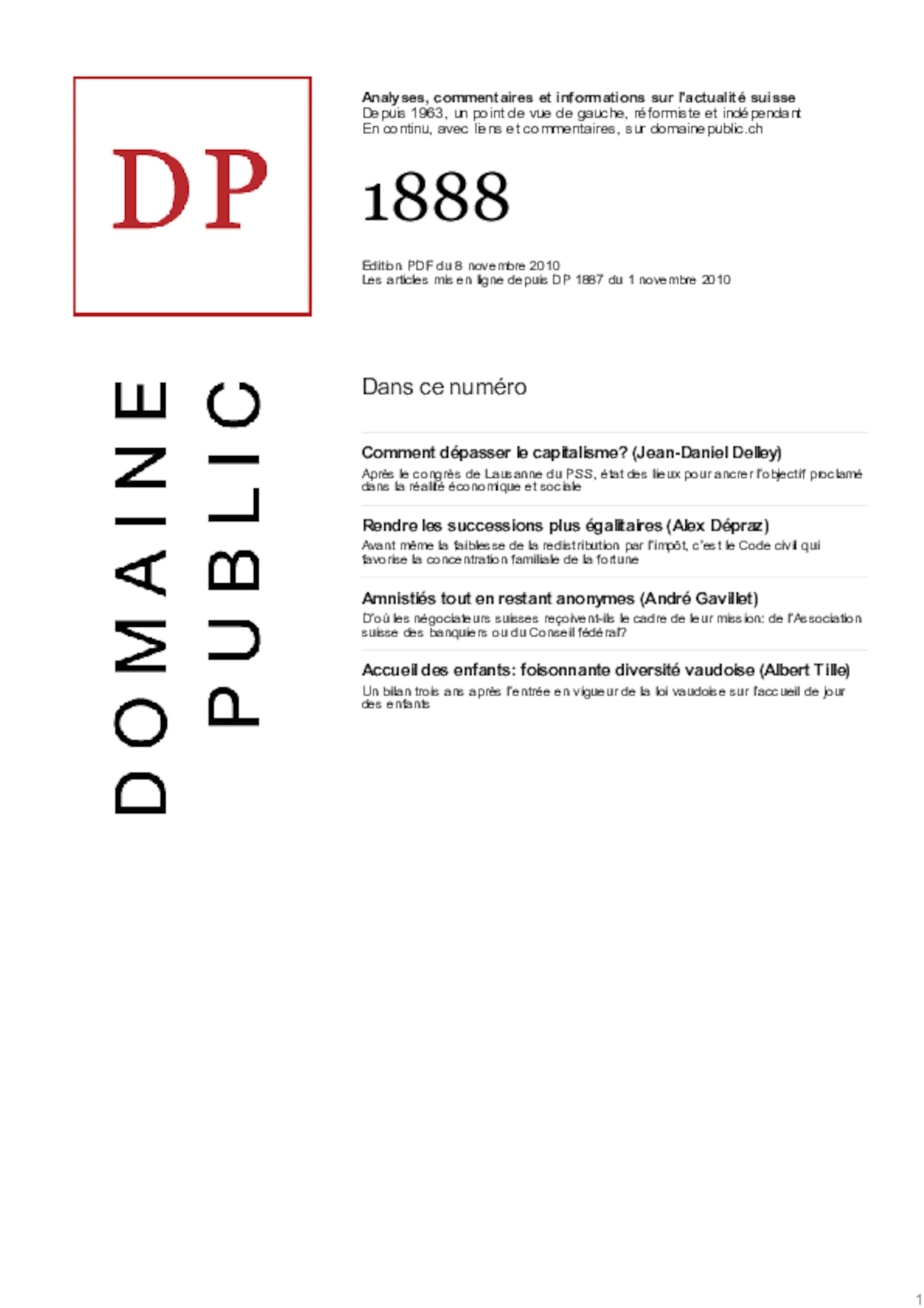 DP

DOMAINE PUBLIC

Analyses, commentaires et informations sur l'actualité suisse
Depuis 1963, un point de vue de gauche, réformiste et indépendant
En continu, avec liens et commentaires, sur domainepublic.ch

1888

Edition PDF du 8 novembre 2010
Les articles mis en ligne depuis DP 1887 du 1 novembre 2010

Dans ce numéro

Comment dépasser le capitalisme? (Jean-Daniel Delley)
Après le congrès de Lausanne du PSS, état des lieux pour ancrer l'objectif proclamé dans la réalité économique et sociale

Rendre les successions plus égalitaires (Alex Dépraz)
Avant même la faiblesse de la redistribution par l'impôt, c'est le Code civil qui favorise la concentration familiale de la fortune

Amnistiés tout en restant anonymes (André Gavillet)
D'où les négociateurs suisses reçoivent-ils le cadre de leur mission: de l'Association suisse des banquiers ou du Conseil fédéral?

Accueil des enfants: foisonnante diversité vaudoise (Albert Tille)
Un bilan trois ans après l'entrée en vigueur de la loi vaudoise sur l'accueil de jour des enfants

1